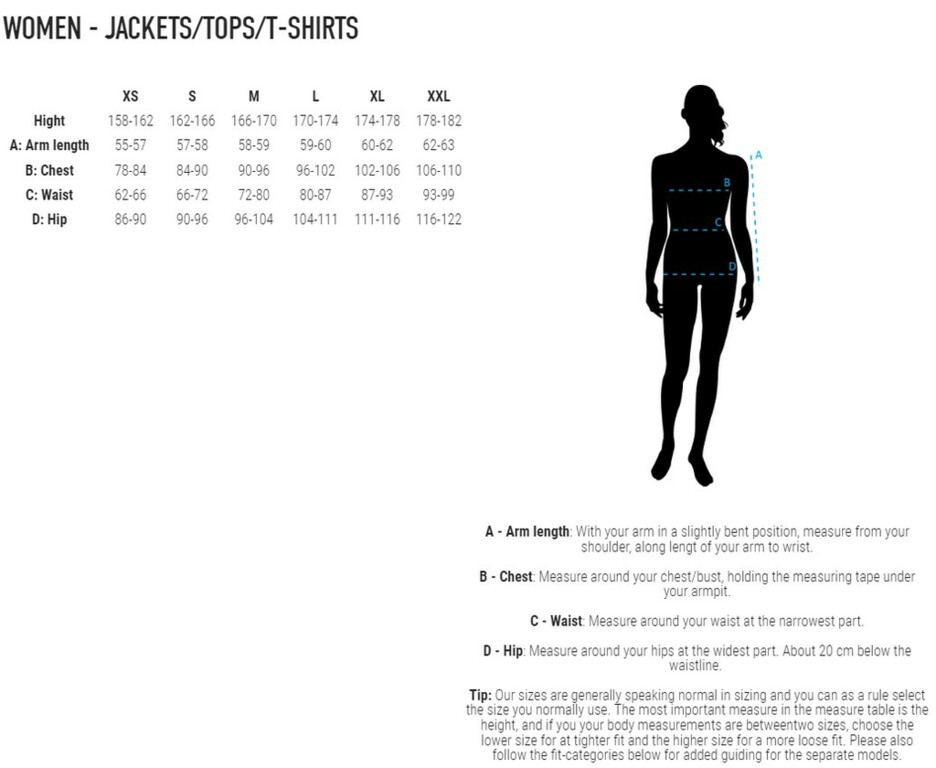 WOMEN - JACKETS/TOPS/T-SHIRTS

| | XS | S | M | L | XL | XXL |
|---|---|---|---|---|---|---|
| Hight | 158-162 | 162-166 | 166-170 | 170-174 | 174-178 | 178-182 |
| A: Arm length | 55-57 | 57-58 | 58-59 | 59-60 | 60-62 | 62-63 |
| B: Chest | 78-84 | 84-90 | 90-96 | 96-102 | 102-106 | 106-110 |
| C: Waist | 62-66 | 66-72 | 72-80 | 80-87 | 87-93 | 93-99 |
| D: Hip | 86-90 | 90-96 | 96-104 | 104-111 | 111-116 | 116-122 |

A
B
C
D

A - Arm length: With your arm in a slightly bent position, measure from your shoulder, along lengt of your arm to wrist.

B - Chest: Measure around your chest/bust, holding the measuring tape under your armpit.

C - Waist: Measure around your waist at the narrowest part.

D - Hip: Measure around your hips at the widest part. About 20 cm below the waistline.

Tip: Our sizes are generally speaking normal in sizing and you can as a rule select the size you normally use. The most important measure in the measure table is the height, and if you your body measurements are betweentwo sizes, choose the lower size for at tighter fit and the higher size for a more loose fit. Please also follow the fit-categories below for added guiding for the separate models.